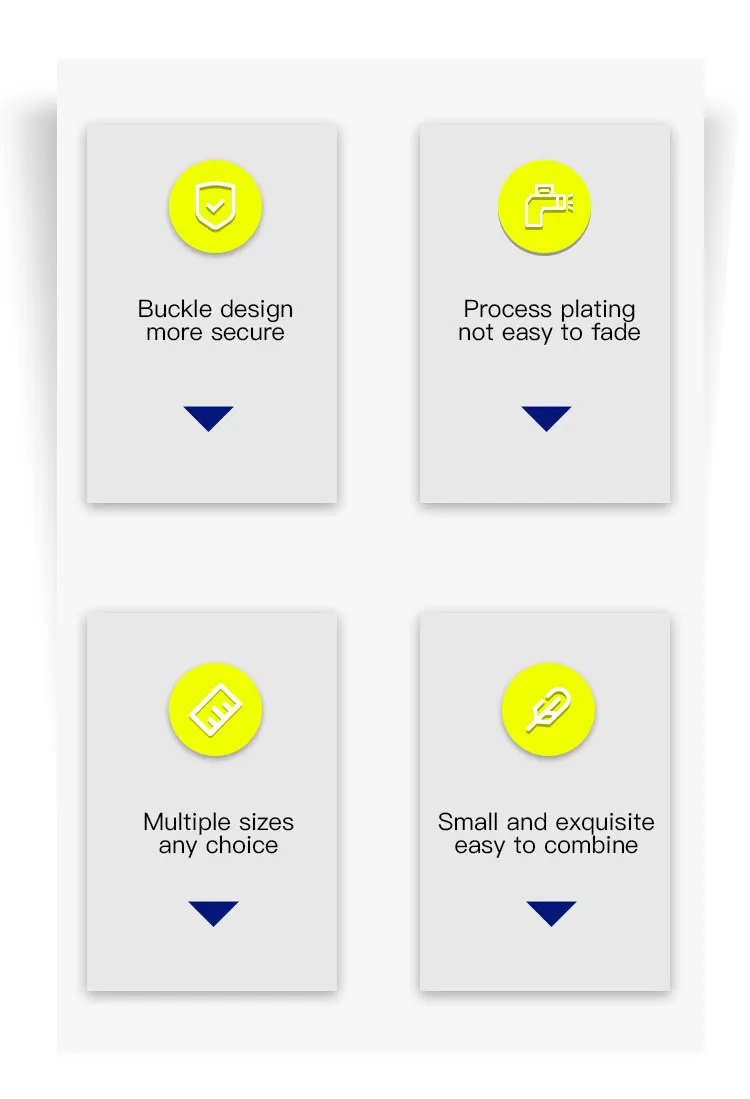 Buckle design
more secure

Process plating
not easy to fade

Multiple sizes
any choice

Small and exquisite
easy to combine